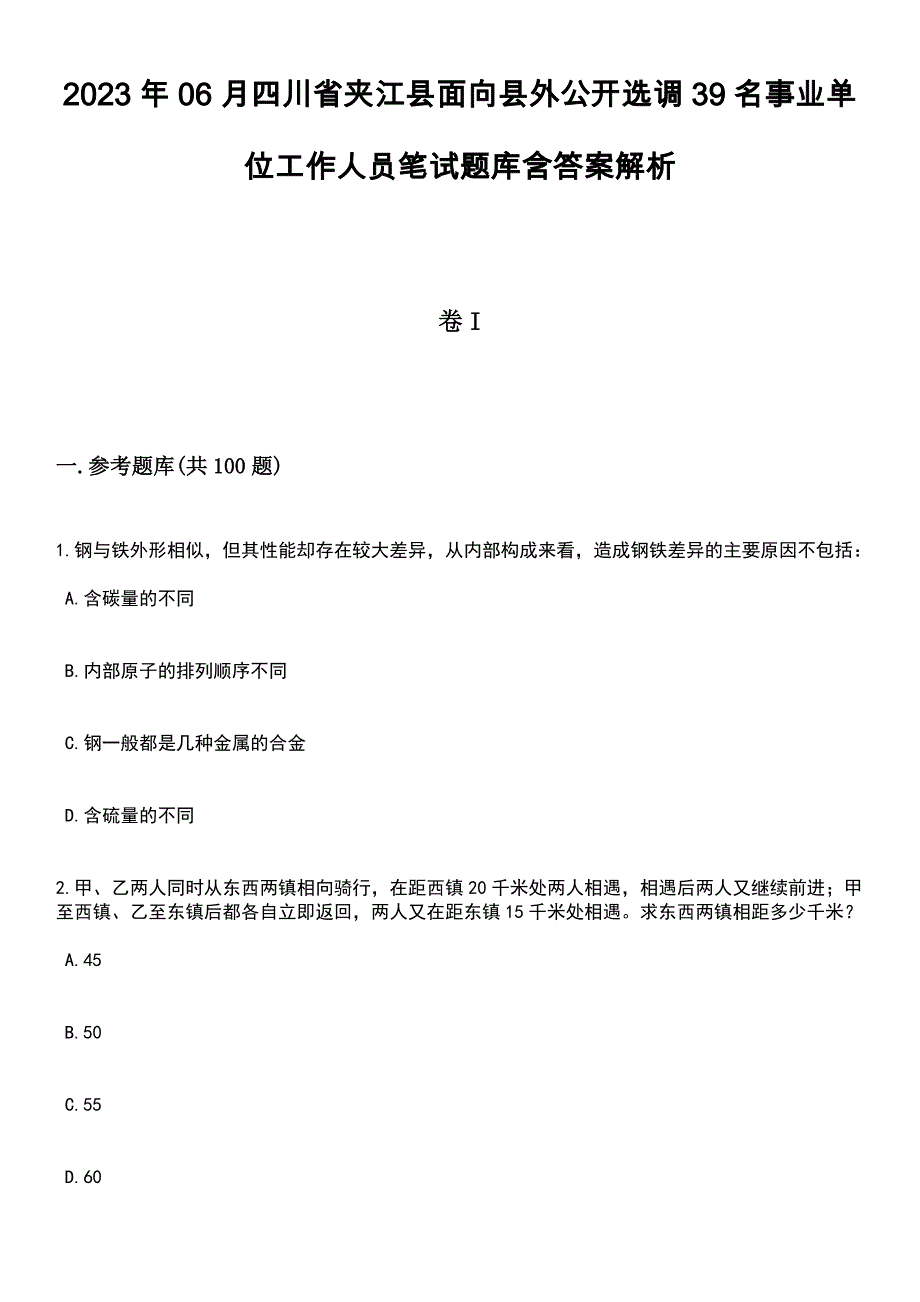 2023年06月四川省夹江县面向县外公开选调39名事业单位工作人员笔试题库含答案解析

卷I

一.参考题库(共100题)

1.钢与铁外形相似，但其性能却存在较大差异，从内部构成来看，造成钢铁差异的主要原因不包括：

A.含碳量的不同

B.内部原子的排列顺序不同

C.钢一般都是几种金属的合金

D.含硫量的不同

2.甲、乙两人同时从东西两镇相向骑行，在距西镇20千米处两人相遇，相遇后两人又继续前进；甲至西镇、乙至东镇后都各自立即返回，两人又在距东镇15千米处相遇。求东西两镇相距多少千米？

A.45

B.50

C.55

D.60